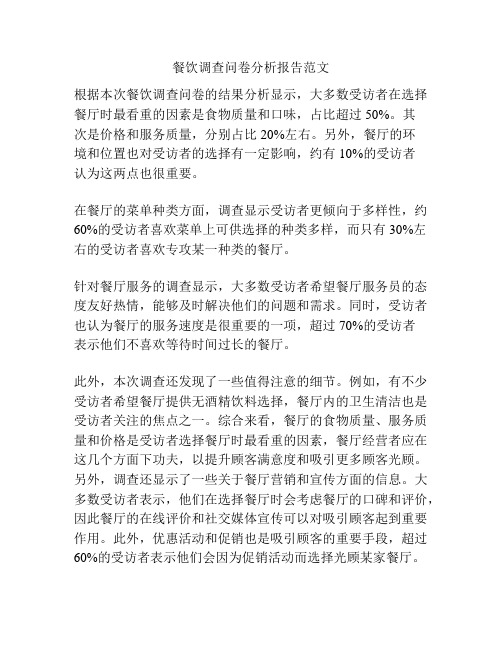 餐饮调查问卷分析报告范文

根据本次餐饮调查问卷的结果分析显示，大多数受访者在选择餐厅时最看重的因素是食物质量和口味，占比超过 50%。其次是价格和服务质量，分别占比 20%左右。另外，餐厅的环境和位置也对受访者的选择有一定影响，约有 10%的受访者认为这两点也很重要。

在餐厅的菜单种类方面，调查显示受访者更倾向于多样性，约 60%的受访者喜欢菜单上可供选择的种类多样，而只有 30%左右的受访者喜欢专攻某一种类的餐厅。

针对餐厅服务的调查显示，大多数受访者希望餐厅服务员的态度友好热情，能够及时解决他们的问题和需求。同时，受访者也认为餐厅的服务速度是很重要的一项，超过 70%的受访者表示他们不喜欢等待时间过长的餐厅。

此外，本次调查还发现了一些值得注意的细节。例如，有不少受访者希望餐厅提供无酒精饮料选择，餐厅内的卫生清洁也是受访者关注的焦点之一。综合来看，餐厅的食物质量、服务质量和价格是受访者选择餐厅时最看重的因素，餐厅经营者应在这几个方面下功夫，以提升顾客满意度和吸引更多顾客光顾。另外，调查还显示了一些关于餐厅营销和宣传方面的信息。大多数受访者表示，他们在选择餐厅时会考虑餐厅的口碑和评价，因此餐厅的在线评价和社交媒体宣传可以对吸引顾客起到重要作用。此外，优惠活动和促销也是吸引顾客的重要手段，超过 60%的受访者表示他们会因为促销活动而选择光顾某家餐厅。